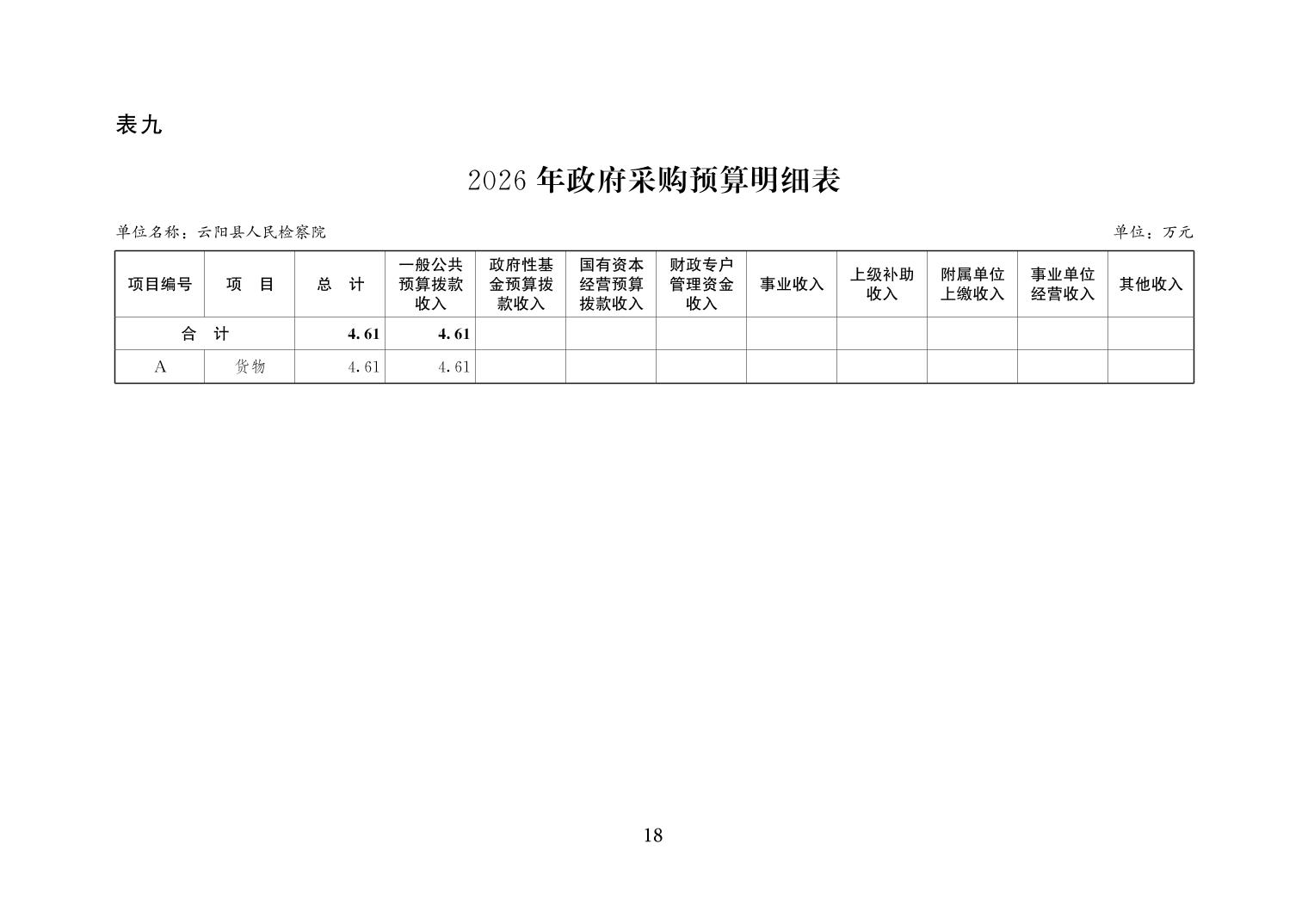 表九

2026 年政府采购预算明细表

单位名称：云阳县人民检察院

单位：万元

| 项目编号 | 项　目 | 总　计 | 一般公共预算拨款收入 | 政府性基金预算拨款收入 | 国有资本经营预算拨款收入 | 财政专户管理资金收入 | 事业收入 | 上级补助收入 | 附属单位上缴收入 | 事业单位经营收入 | 其他收入 |
|---|---|---|---|---|---|---|---|---|---|---|---|
| 合　计 | | 4.61 | 4.61 | | | | | | | | |
| A | 货物 | 4.61 | 4.61 | | | | | | | | |

18